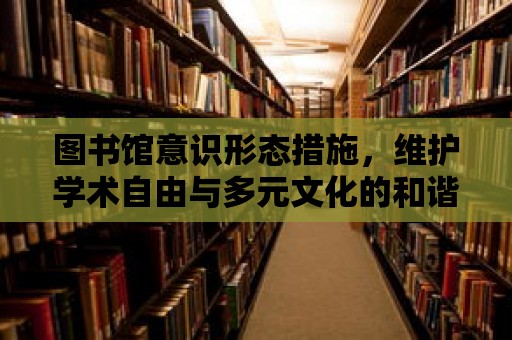 图书馆意识形态措施，维护学术自由与多元文化的和谐